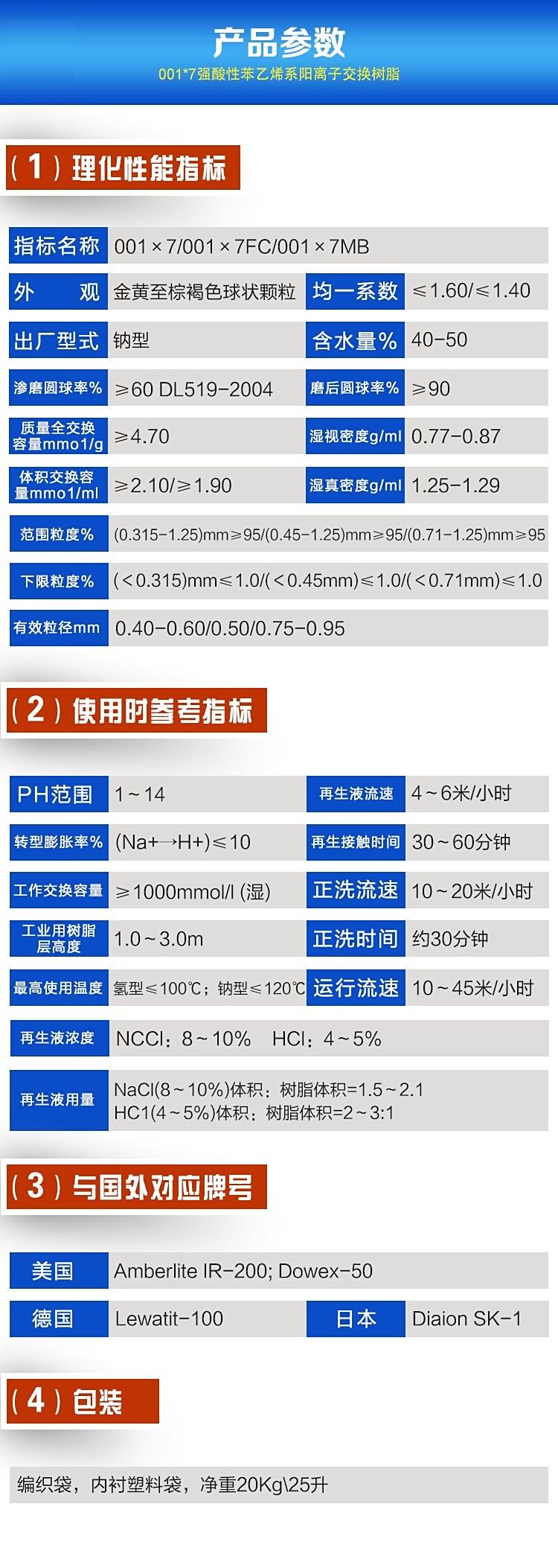 产品参数
001*7强酸性苯乙烯系阳离子交换树脂

(1)理化性能指标

指标名称 001×7/001×7FC/001×7MB
外 观 金黄至棕褐色球状颗粒 均一系数 ≤1.60/≤1.40
出厂型式 钠型 含水量% 40-50
渗磨圆球率% ≥60 DL519-2004 磨后圆球率% ≥90
质量全交换容量mmo1/g ≥4.70 湿视密度g/ml 0.77-0.87
体积交换容量mmo1/ml ≥2.10/≥1.90 湿真密度g/ml 1.25-1.29
范围粒度% (0.315-1.25)mm≥95/(0.45-1.25)mm≥95/(0.71-1.25)mm≥95
下限粒度% (<0.315)mm≤1.0/(<0.45mm)≤1.0/(<0.71mm)≤1.0
有效粒径mm 0.40-0.60/0.50/0.75-0.95

(2)使用时参考指标

PH范围 1~14 再生液流速 4~6米/小时
转型膨胀率% (Na+→H+)≤10 再生接触时间 30~60分钟
工作交换容量 ≥1000mmol/l (湿) 正洗流速 10~20米/小时
工业用树脂层高度 1.0~3.0m 正洗时间 约30分钟
最高使用温度 氢型≤100℃;钠型≤120℃ 运行流速 10~45米/小时
再生液浓度 NCCl:8~10% HCl:4~5%
再生液用量 NaCl(8~10%)体积:树脂体积=1.5~2.1
HC1(4~5%)体积:树脂体积=2~3:1

(3)与国外对应牌号

美国 Amberlite IR-200; Dowex-50
德国 Lewatit-100 日本 Diaion SK-1

(4)包装

编织袋,内衬塑料袋,净重20Kg\25升